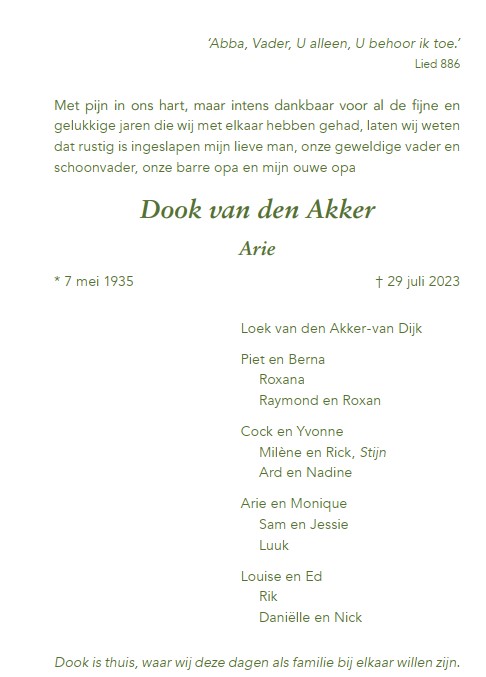 'Abba, Vader, U alleen, U behoor ik toe.'
Lied 886

Met pijn in ons hart, maar intens dankbaar voor al de fijne en gelukkige jaren die wij met elkaar hebben gehad, laten wij weten dat rustig is ingeslapen mijn lieve man, onze geweldige vader en schoonvader, onze barre opa en mijn ouwe opa

Dook van den Akker

Arie

* 7 mei 1935

† 29 juli 2023

Loek van den Akker-van Dijk

Piet en Berna
Roxana
Raymond en Roxan

Cock en Yvonne
Milène en Rick, Stijn
Ard en Nadine

Arie en Monique
Sam en Jessie
Luuk

Louise en Ed
Rik
Daniëlle en Nick

Dook is thuis, waar wij deze dagen als familie bij elkaar willen zijn.